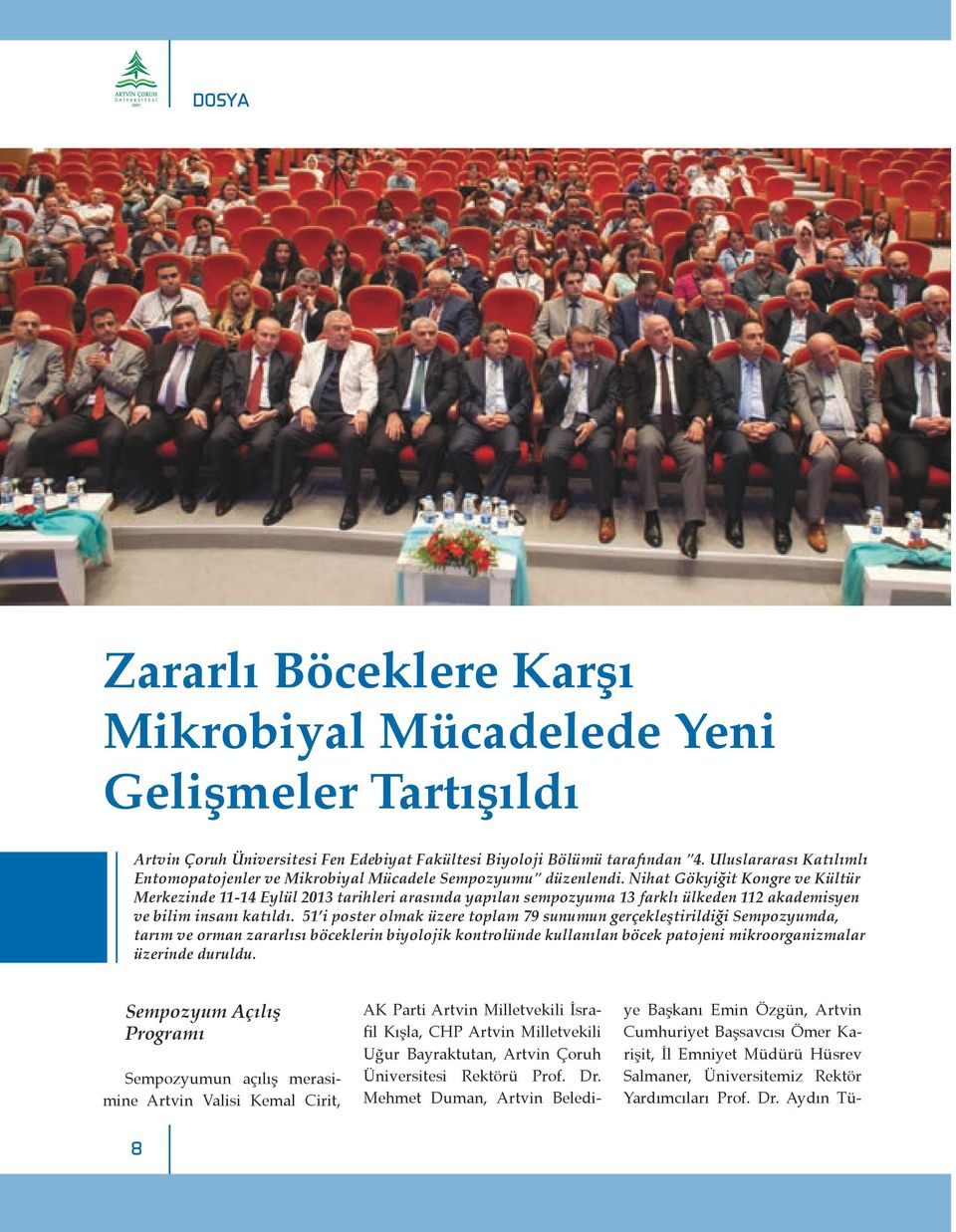 ARTVİN ÇORUH ÜNİVERSİTESİ 2007

DOSYA

Zararlı Böceklere Karşı Mikrobiyal Mücadelede Yeni Gelişmeler Tartışıldı

Artvin Çoruh Üniversitesi Fen Edebiyat Fakültesi Biyoloji Bölümü tarafından "4. Uluslararası Katılımlı Entomopatojenler ve Mikrobiyal Mücadele Sempozyumu" düzenlendi. Nihat Gökyiğit Kongre ve Kültür Merkezinde 11-14 Eylül 2013 tarihleri arasında yapılan sempozyuma 13 farklı ülkeden 112 akademisyen ve bilim insanı katıldı. 51'i poster olmak üzere toplam 79 sunumun gerçekleştirildiği Sempozyumda, tarım ve orman zararlısı böceklerin biyolojik kontrolünde kullanılan böcek patojeni mikroorganizmalar üzerinde duruldu.

Sempozyum Açılış Programı

Sempozyumun açılış merasimine Artvin Valisi Kemal Cirit, AK Parti Artvin Milletvekili İsrafil Kışla, CHP Artvin Milletvekili Uğur Bayraktutan, Artvin Çoruh Üniversitesi Rektörü Prof. Dr. Mehmet Duman, Artvin Belediye Başkanı Emin Özgün, Artvin Cumhuriyet Başsavcısı Ömer Karişit, İl Emniyet Müdürü Hüsrev Salmaner, Üniversitemiz Rektör Yardımcıları Prof. Dr. Aydın Tü-

8